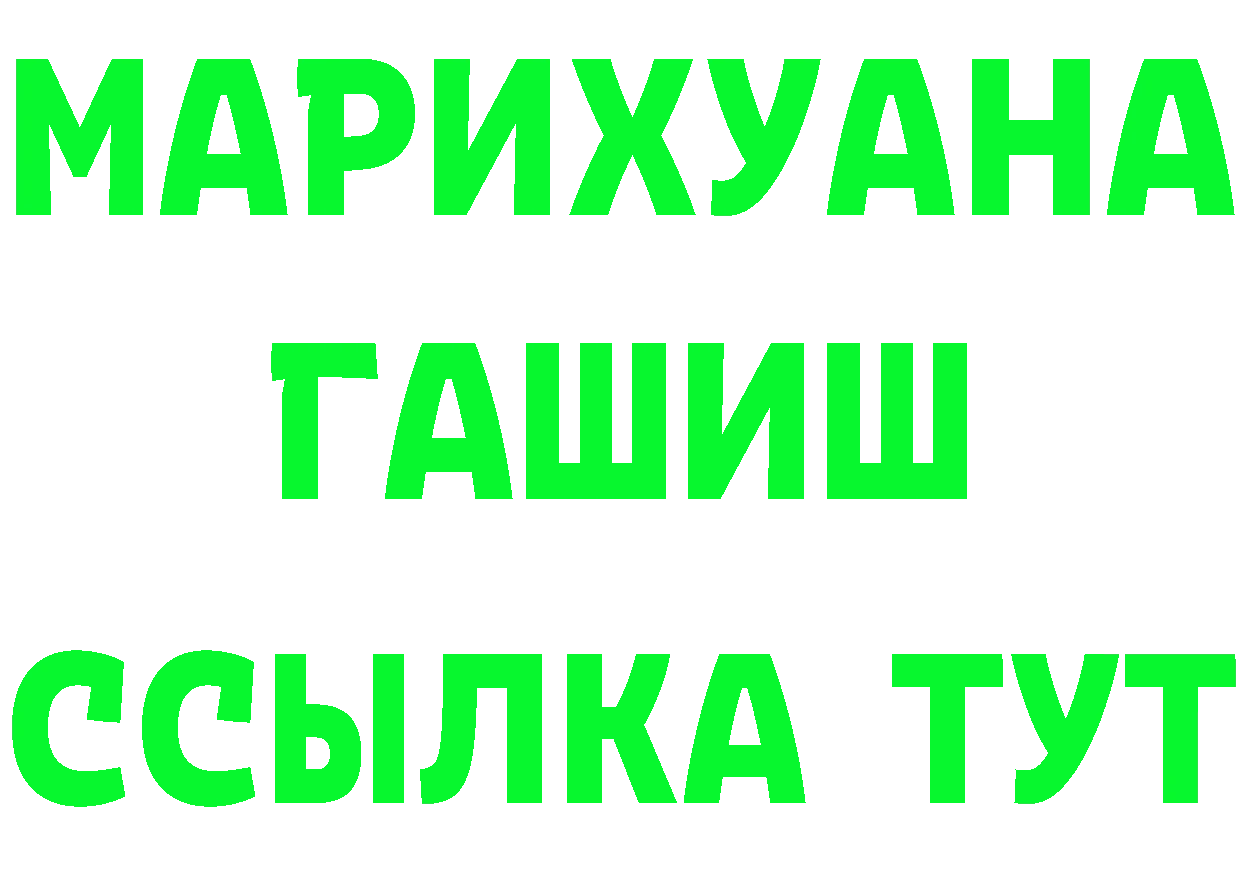 МАРИХУАНА
ГАШИШ
ССЫЛКА ТУТ